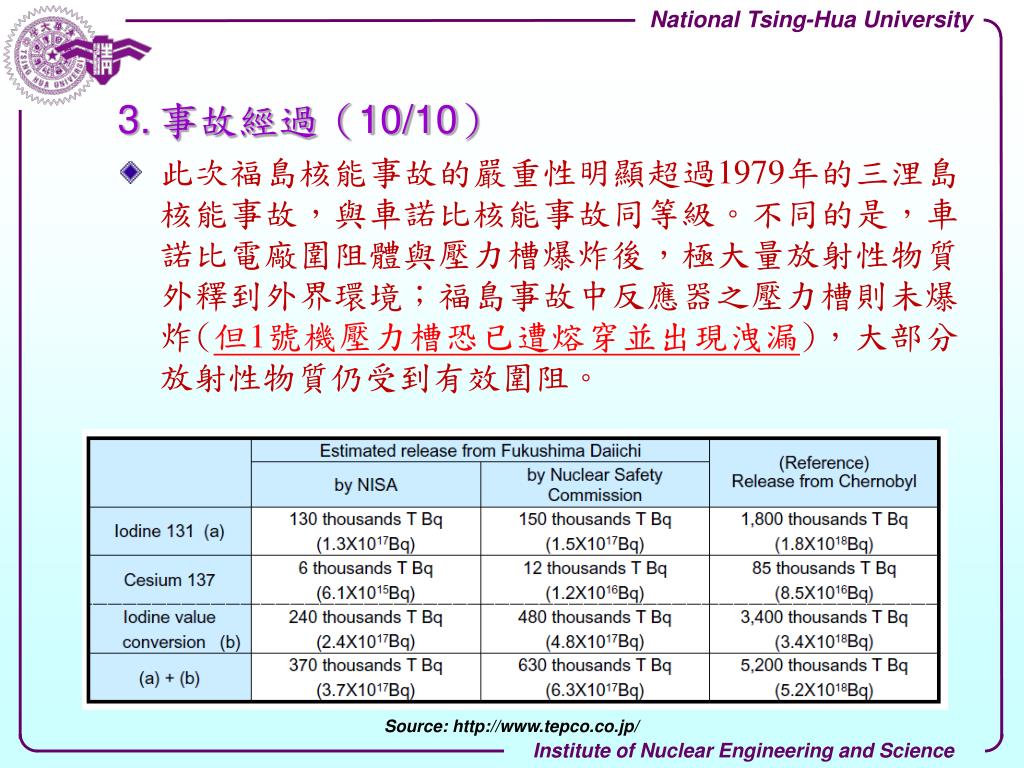 National Tsing-Hua University

3. 事故經過（10/10）

此次福島核能事故的嚴重性明顯超過1979年的三浬島核能事故，與車諾比核能事故同等級。不同的是，車諾比電廠圍阻體與壓力槽爆炸後，極大量放射性物質外釋到外界環境；福島事故中反應器之壓力槽則未爆炸(但1號機壓力槽恐已遭熔穿並出現洩漏)，大部分放射性物質仍受到有效圍阻。

| | Estimated release from Fukushima Daiichi by NISA | Estimated release from Fukushima Daiichi by Nuclear Safety Commission | (Reference) Release from Chernobyl |
|---|---|---|---|
| Iodine 131 (a) | 130 thousands T Bq ($1.3X10^{17}$Bq) | 150 thousands T Bq ($1.5X10^{17}$Bq) | 1,800 thousands T Bq ($1.8X10^{18}$Bq) |
| Cesium 137 | 6 thousands T Bq ($6.1X10^{15}$Bq) | 12 thousands T Bq ($1.2X10^{16}$Bq) | 85 thousands T Bq ($8.5X10^{16}$Bq) |
| Iodine value conversion (b) | 240 thousands T Bq ($2.4X10^{17}$Bq) | 480 thousands T Bq ($4.8X10^{17}$Bq) | 3,400 thousands T Bq ($3.4X10^{18}$Bq) |
| (a) + (b) | 370 thousands T Bq ($3.7X10^{17}$Bq) | 630 thousands T Bq ($6.3X10^{17}$Bq) | 5,200 thousands T Bq ($5.2X10^{18}$Bq) |

Source: http://www.tepco.co.jp/

Institute of Nuclear Engineering and Science